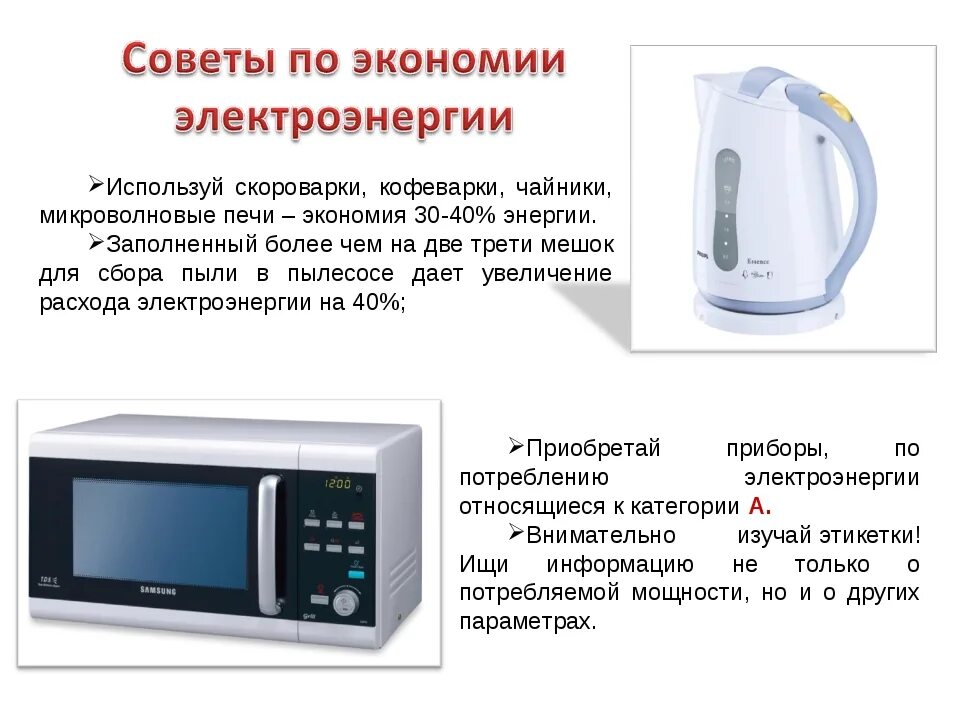 Советы по экономии электроэнергии

➢Используй скороварки, кофеварки, чайники, микроволновые печи – экономия 30-40% энергии.

➢Заполненный более чем на две трети мешок для сбора пыли в пылесосе дает увеличение расхода электроэнергии на 40%;

➢Приобретай приборы, по потреблению электроэнергии относящиеся к категории А.

➢Внимательно изучай этикетки! Ищи информацию не только о потребляемой мощности, но и о других параметрах.